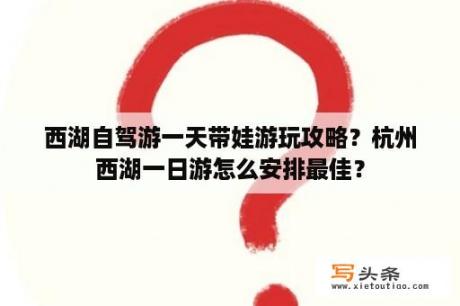 西湖自驾游一天带娃游玩攻略？杭州西湖一日游怎么安排最佳？

写头条
www.xietoutiao.com